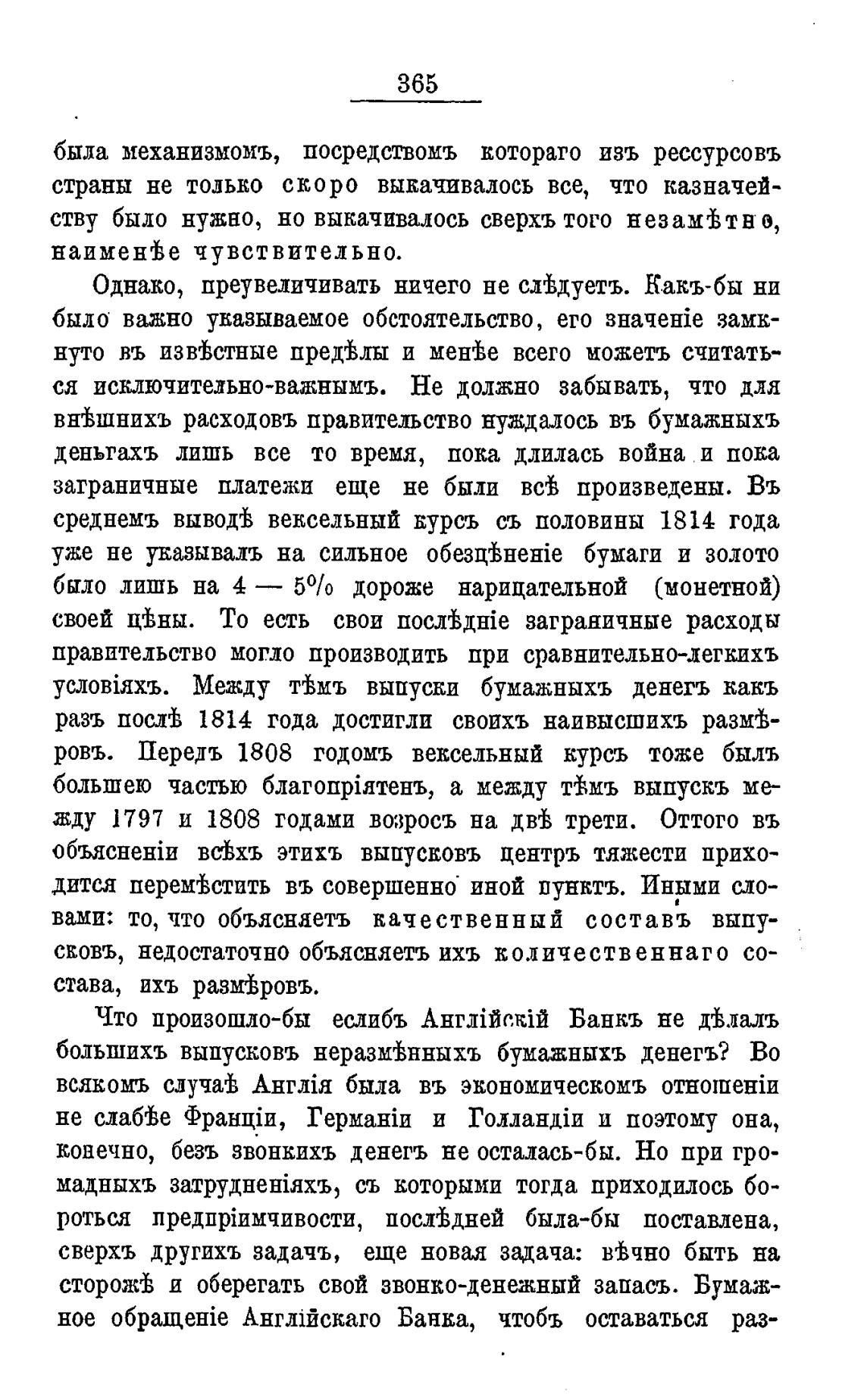 365

была механизмомъ, посредствомъ котораго изъ рессурсовъ страны не только скоро выкачивалось все, что казначейству было нужно, но выкачивалось сверхъ того незамѣтно, наименѣе чувствительно.

Однако, преувеличивать ничего не слѣдуетъ. Какъ-бы ни было важно указываемое обстоятельство, его значеніе замкнуто въ извѣстные предѣлы и менѣе всего можетъ считаться исключительно-важнымъ. Не должно забывать, что для внѣшнихъ расходовъ правительство нуждалось въ бумажныхъ деньгахъ лишь все то время, пока длилась война и пока заграничные платежи еще не были всѣ произведены. Въ среднемъ выводѣ вексельный курсъ съ половины 1814 года уже не указывалъ на сильное обезцѣненіе бумаги и золото было лишь на 4 — 5% дороже нарицательной (монетной) своей цѣны. То есть свои послѣдніе заграничные расходы правительство могло производить при сравнительно-легкихъ условіяхъ. Между тѣмъ выпуски бумажныхъ денегъ какъ разъ послѣ 1814 года достигли своихъ наивысшихъ размѣровъ. Передъ 1808 годомъ вексельный курсъ тоже былъ большею частью благопріятенъ, а между тѣмъ выпускъ между 1797 и 1808 годами возросъ на двѣ трети. Оттого въ объясненіи всѣхъ этихъ выпусковъ центръ тяжести приходится перемѣстить въ совершенно иной пунктъ. Иными словами: то, что объясняетъ качественный составъ выпусковъ, недостаточно объясняетъ ихъ количественнаго состава, ихъ размѣровъ.

Что произошло-бы еслибъ Англійскій Банкъ не дѣлалъ большихъ выпусковъ неразмѣнныхъ бумажныхъ денегъ? Во всякомъ случаѣ Англія была въ экономическомъ отношеніи не слабѣе Франціи, Германіи и Голландіи и поэтому она, конечно, безъ звонкихъ денегъ не осталась-бы. Но при громадныхъ затрудненіяхъ, съ которыми тогда приходилось бороться предпріимчивости, послѣдней была-бы поставлена, сверхъ другихъ задачъ, еще новая задача: вѣчно быть на сторожѣ и оберегать свой звонко-денежный запасъ. Бумажное обращеніе Англійскаго Банка, чтобъ оставаться раз-